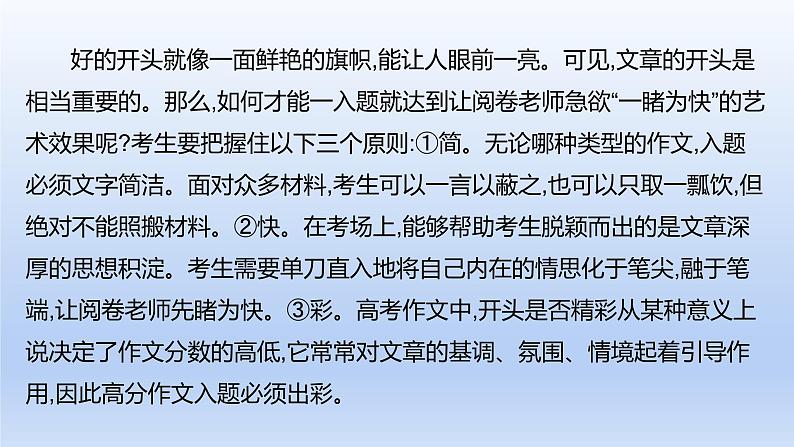 好的开头就像一面鲜艳的旗帜,能让人眼前一亮。可见,文章的开头是相当重要的。那么,如何才能一入题就达到让阅卷老师急欲“一睹为快”的艺术效果呢?考生要把握住以下三个原则:①简。无论哪种类型的作文,入题必须文字简洁。面对众多材料,考生可以一言以蔽之,也可以只取一瓢饮,但绝对不能照搬材料。②快。在考场上,能够帮助考生脱颖而出的是文章深厚的思想积淀。考生需要单刀直入地将自己内在的情思化于笔尖,融于笔端,让阅卷老师先睹为快。③彩。高考作文中,开头是否精彩从某种意义上说决定了作文分数的高低,它常常对文章的基调、氛围、情境起着引导作用,因此高分作文入题必须出彩。